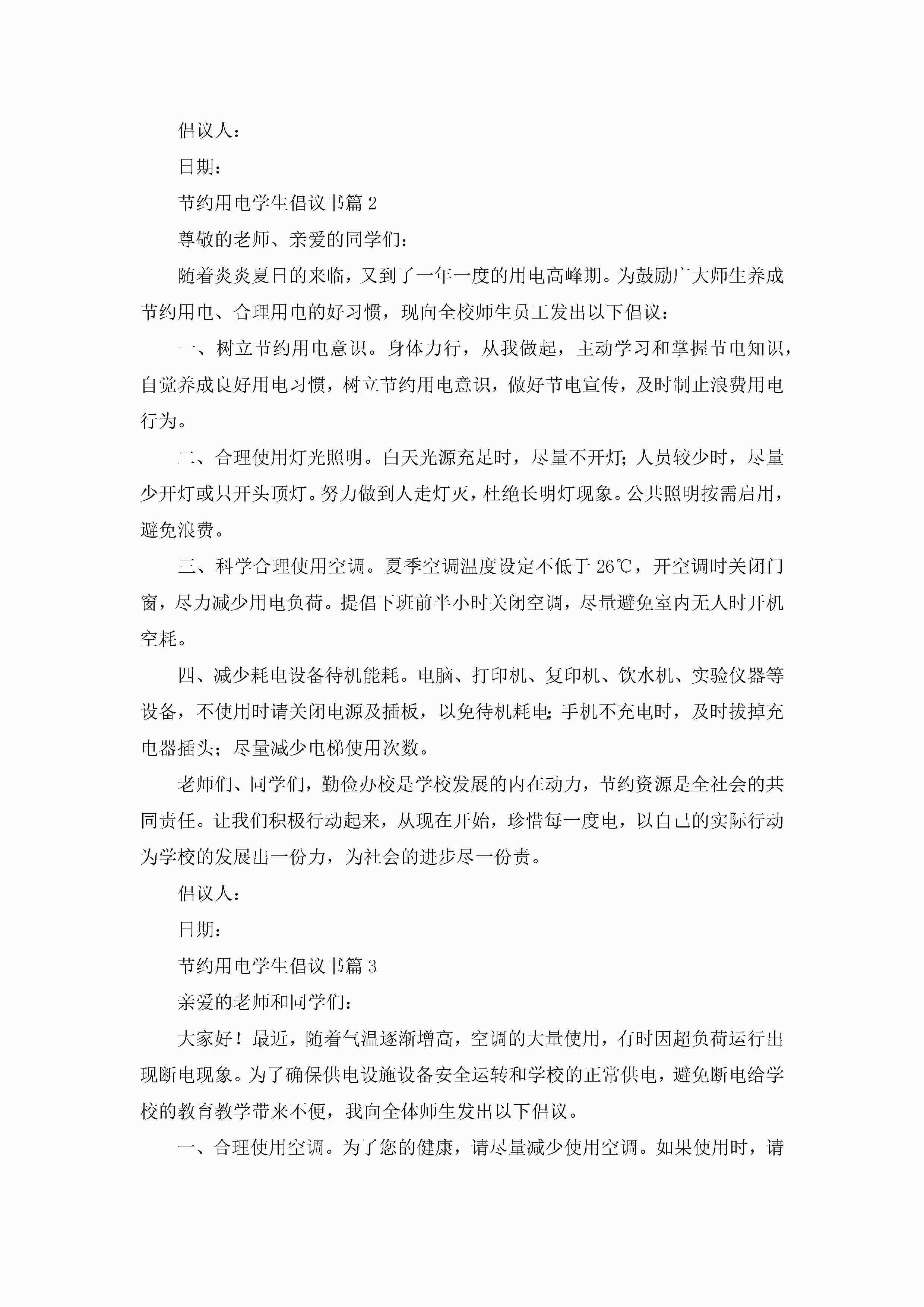 倡议人：

日期：

节约用电学生倡议书篇 2

尊敬的老师、亲爱的同学们：

随着炎炎夏日的来临，又到了一年一度的用电高峰期。为鼓励广大师生养成节约用电、合理用电的好习惯，现向全校师生员工发出以下倡议：

一、树立节约用电意识。身体力行，从我做起，主动学习和掌握节电知识，自觉养成良好用电习惯，树立节约用电意识，做好节电宣传，及时制止浪费用电行为。

二、合理使用灯光照明。白天光源充足时，尽量不开灯；人员较少时，尽量少开灯或只开头顶灯。努力做到人走灯灭，杜绝长明灯现象。公共照明按需启用，避免浪费。

三、科学合理使用空调。夏季空调温度设定不低于 26℃，开空调时关闭门窗，尽力减少用电负荷。提倡下班前半小时关闭空调，尽量避免室内无人时开机空耗。

四、减少耗电设备待机能耗。电脑、打印机、复印机、饮水机、实验仪器等设备，不使用时请关闭电源及插板，以免待机耗电；手机不充电时，及时拔掉充电器插头；尽量减少电梯使用次数。

老师们、同学们，勤俭办校是学校发展的内在动力，节约资源是全社会的共同责任。让我们积极行动起来，从现在开始，珍惜每一度电，以自己的实际行动为学校的发展出一份力，为社会的进步尽一份责。

倡议人：

日期：

节约用电学生倡议书篇 3

亲爱的老师和同学们：

大家好！最近，随着气温逐渐增高，空调的大量使用，有时因超负荷运行出现断电现象。为了确保供电设施设备安全运转和学校的正常供电，避免断电给学校的教育教学带来不便，我向全体师生发出以下倡议。

一、合理使用空调。为了您的健康，请尽量减少使用空调。如果使用时，请